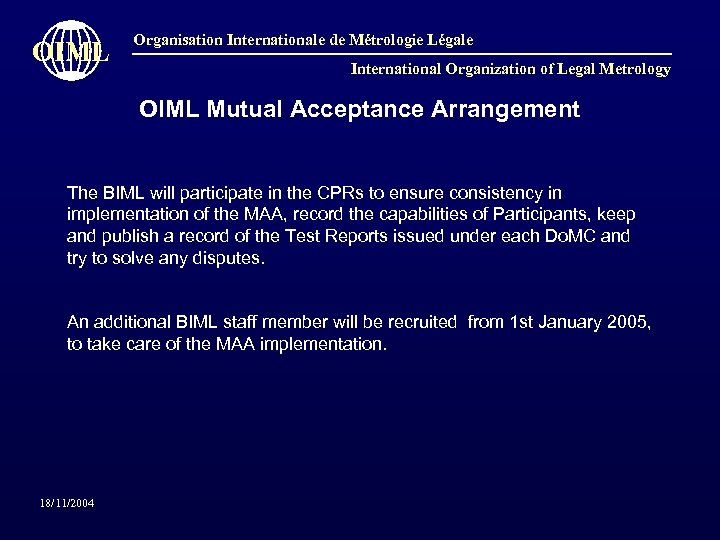 OIML

Organisation Internationale de Métrologie Légale

International Organization of Legal Metrology

OIML Mutual Acceptance Arrangement

The BIML will participate in the CPRs to ensure consistency in implementation of the MAA, record the capabilities of Participants, keep and publish a record of the Test Reports issued under each DoMC and try to solve any disputes.

An additional BIML staff member will be recruited from 1st January 2005, to take care of the MAA implementation.

18/11/2004